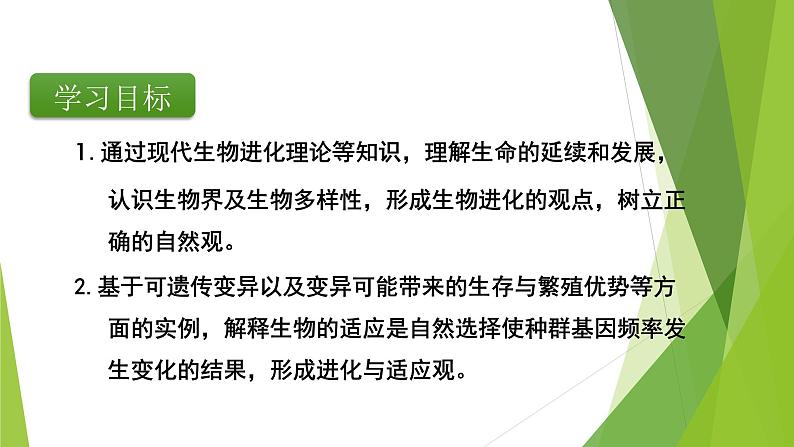 学习目标

1. 通过现代生物进化理论等知识，理解生命的延续和发展，认识生物界及生物多样性，形成生物进化的观点，树立正确的自然观。

2. 基于可遗传变异以及变异可能带来的生存与繁殖优势等方面的实例，解释生物的适应是自然选择使种群基因频率发生变化的结果，形成进化与适应观。